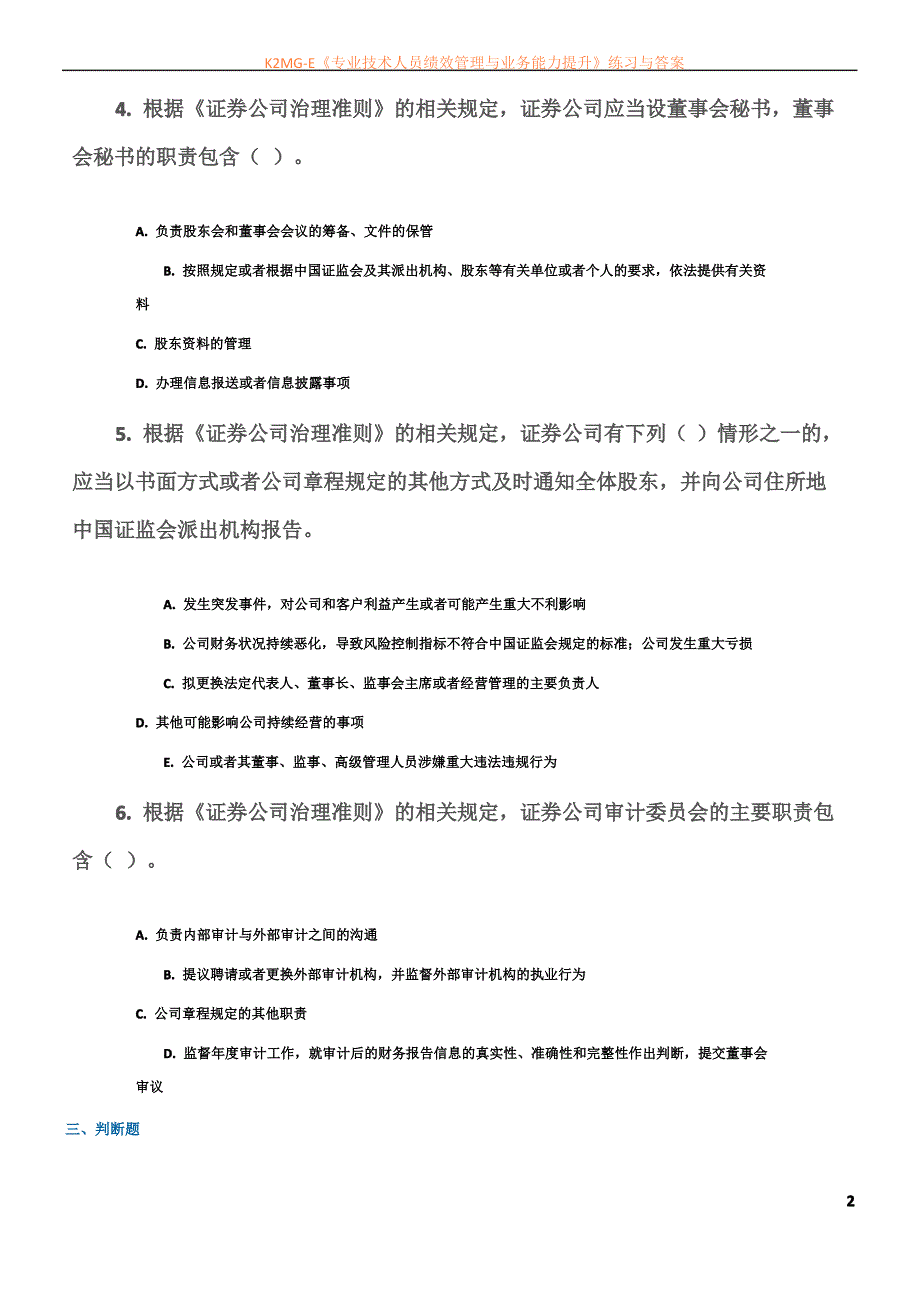 K2MG-E《专业技术人员绩效管理与业务能力提升》练习与答案

4. 根据《证券公司治理准则》的相关规定，证券公司应当设董事会秘书，董事会秘书的职责包含（ ）。

A. 负责股东会和董事会会议的筹备、文件的保管

B. 按照规定或者根据中国证监会及其派出机构、股东等有关单位或者个人的要求，依法提供有关资料

C. 股东资料的管理

D. 办理信息报送或者信息披露事项

5. 根据《证券公司治理准则》的相关规定，证券公司有下列（ ）情形之一的，应当以书面方式或者公司章程规定的其他方式及时通知全体股东，并向公司住所地中国证监会派出机构报告。

A. 发生突发事件，对公司和客户利益产生或者可能产生重大不利影响

B. 公司财务状况持续恶化，导致风险控制指标不符合中国证监会规定的标准；公司发生重大亏损

C. 拟更换法定代表人、董事长、监事会主席或者经营管理的主要负责人

D. 其他可能影响公司持续经营的事项

E. 公司或者其董事、监事、高级管理人员涉嫌重大违法违规行为

6. 根据《证券公司治理准则》的相关规定，证券公司审计委员会的主要职责包含（ ）。

A. 负责内部审计与外部审计之间的沟通

B. 提议聘请或者更换外部审计机构，并监督外部审计机构的执业行为

C. 公司章程规定的其他职责

D. 监督年度审计工作，就审计后的财务报告信息的真实性、准确性和完整性作出判断，提交董事会审议

三、判断题

2